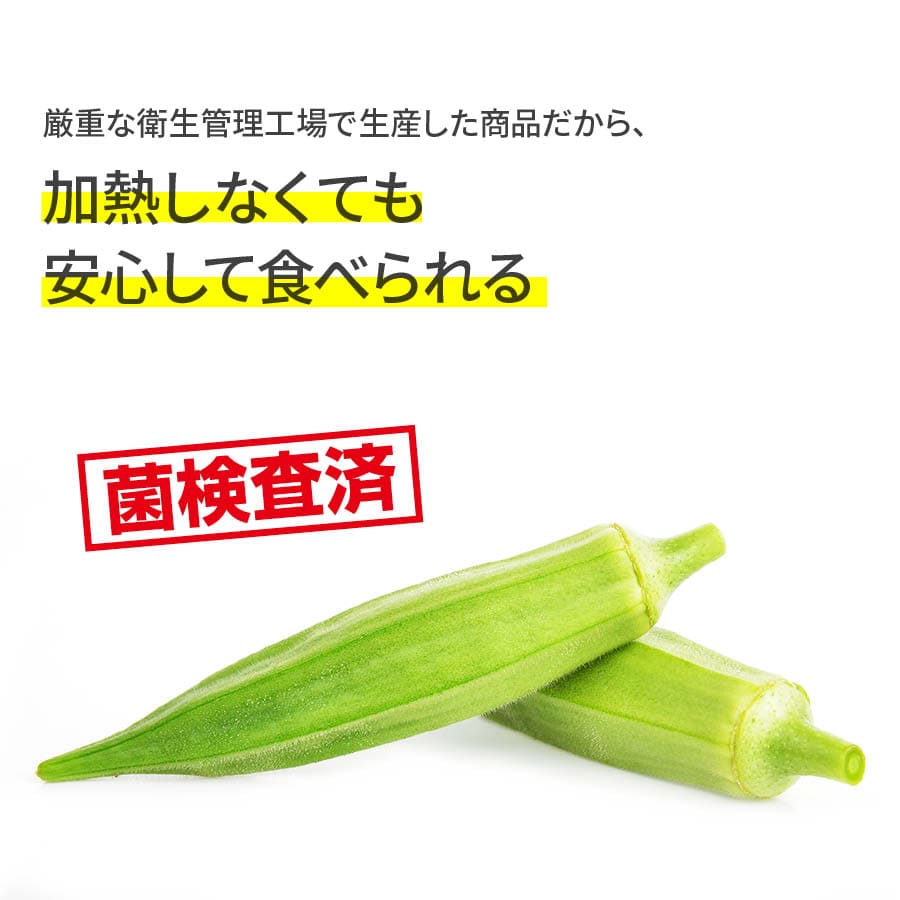 厳重な衛生管理工場で生産した商品だから、

加熱しなくても
安心して食べられる

菌検査済